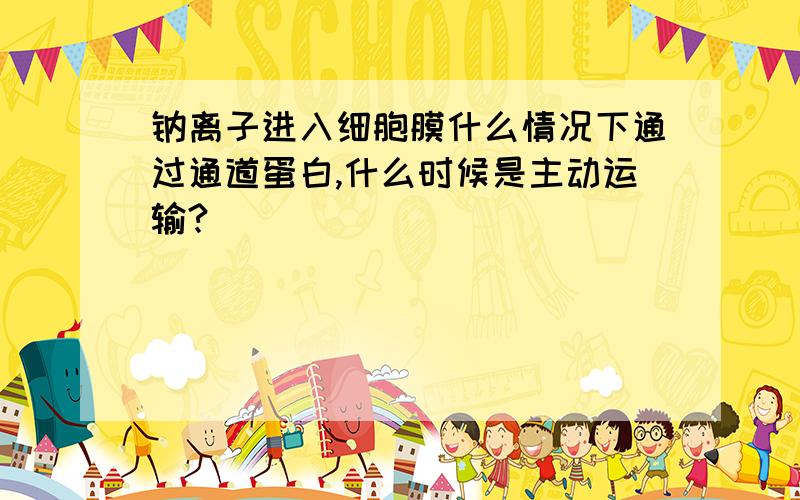 SCHOOL

钠离子进入细胞膜什么情况下通过通道蛋白,什么时候是主动运输?